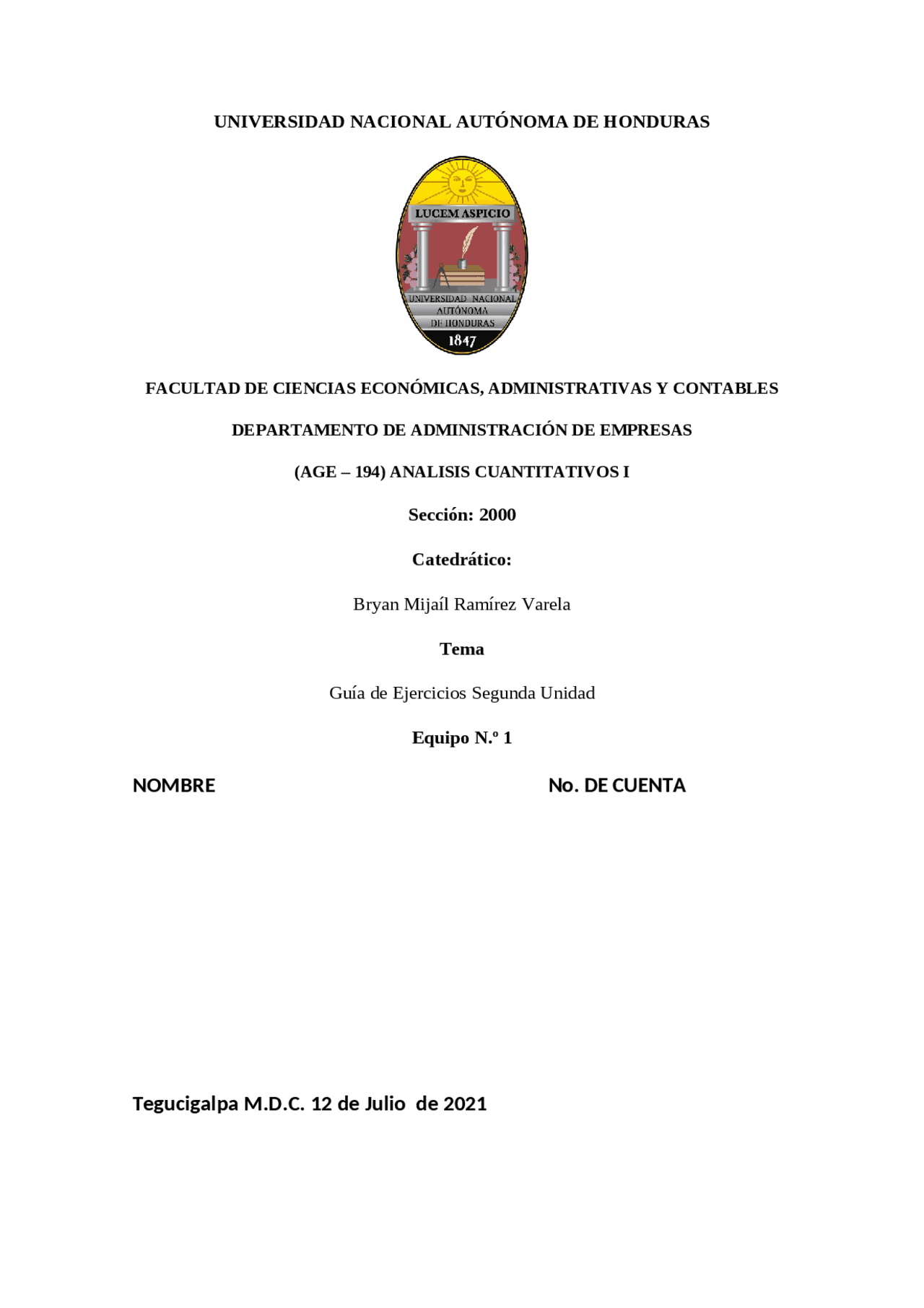 UNIVERSIDAD NACIONAL AUTÓNOMA DE HONDURAS

LUCEM ASPICIO

UNIVERSIDAD NACIONAL AUTÓNOMA DE HONDURAS

1847

FACULTAD DE CIENCIAS ECONÓMICAS, ADMINISTRATIVAS Y CONTABLES

DEPARTAMENTO DE ADMINISTRACIÓN DE EMPRESAS

(AGE – 194) ANALISIS CUANTITATIVOS I

Sección: 2000

Catedrático:

Bryan Mijaíl Ramírez Varela

Tema

Guía de Ejercicios Segunda Unidad

Equipo N.º 1

NOMBRE

No. DE CUENTA

Tegucigalpa M.D.C. 12 de Julio de 2021